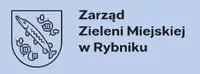 Zarząd
Zieleni Miejskiej
w Rybniku